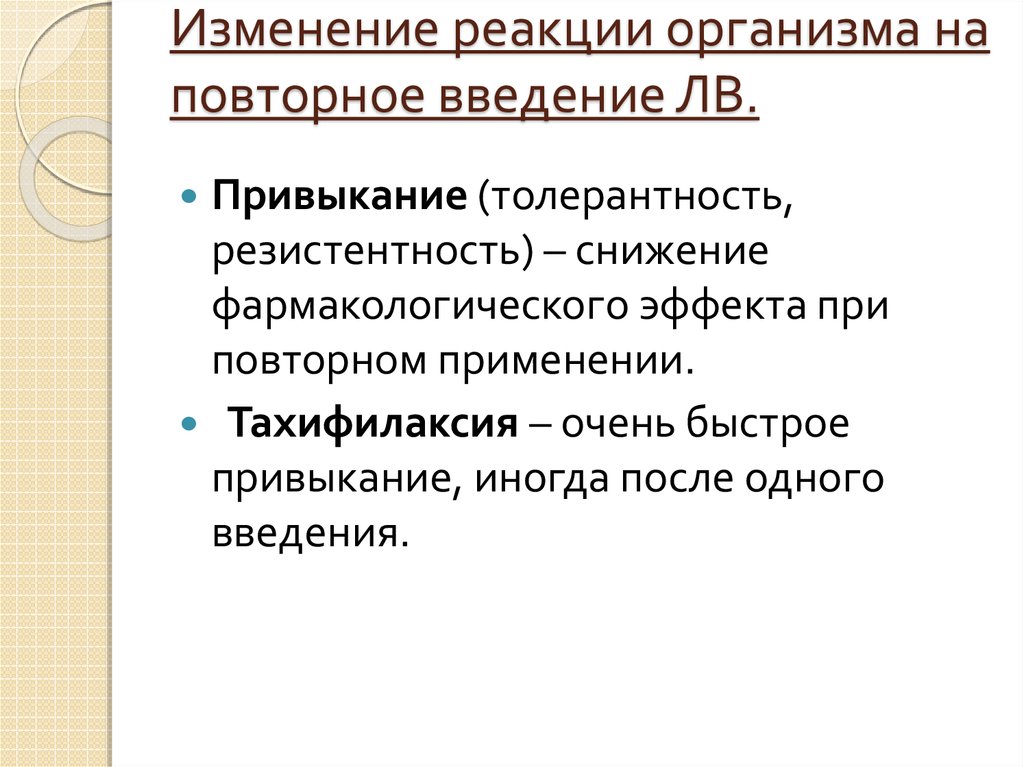 Изменение реакции организма на повторное введение ЛВ.

Привыкание (толерантность, резистентность) – снижение фармакологического эффекта при повторном применении.

Тахифилаксия – очень быстрое привыкание, иногда после одного введения.